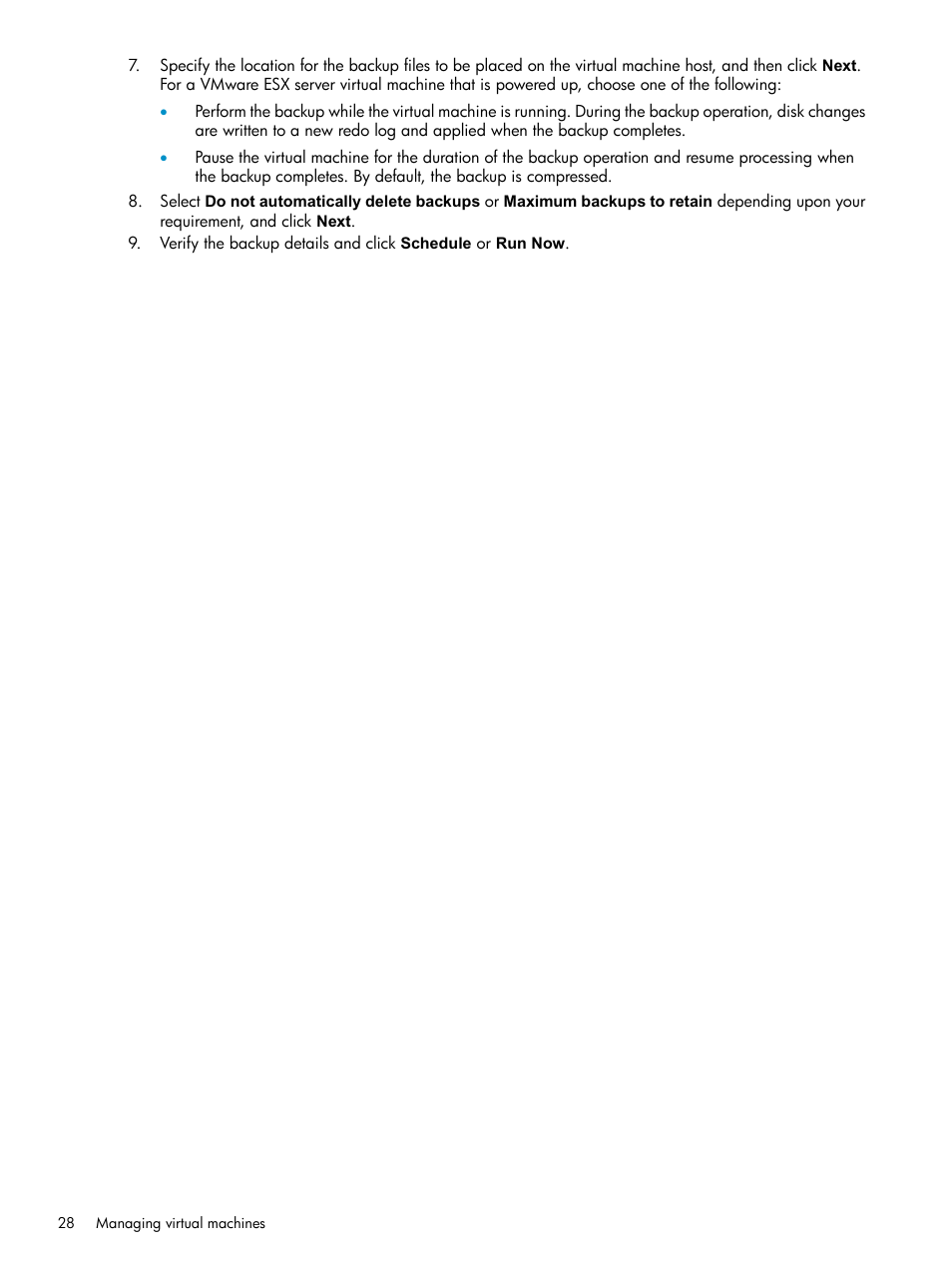 7. Specify the location for the backup files to be placed on the virtual machine host, and then click Next. For a VMware ESX server virtual machine that is powered up, choose one of the following:

• Perform the backup while the virtual machine is running. During the backup operation, disk changes are written to a new redo log and applied when the backup completes.

• Pause the virtual machine for the duration of the backup operation and resume processing when the backup completes. By default, the backup is compressed.

8. Select Do not automatically delete backups or Maximum backups to retain depending upon your requirement, and click Next.

9. Verify the backup details and click Schedule or Run Now.

28 Managing virtual machines